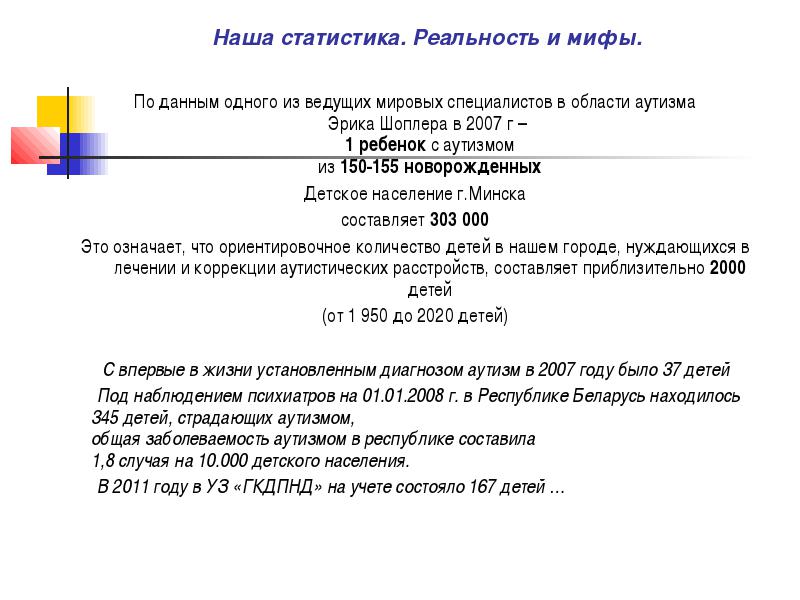 Наша статистика. Реальность и мифы.

По данным одного из ведущих мировых специалистов в области аутизма Эрика Шоплера в 2007 г – 1 ребенок с аутизмом из 150-155 новорожденных

Детское население г.Минска составляет 303 000

Это означает, что ориентировочное количество детей в нашем городе, нуждающихся в лечении и коррекции аутистических расстройств, составляет приблизительно 2000 детей (от 1 950 до 2020 детей)

С впервые в жизни установленным диагнозом аутизм в 2007 году было 37 детей

Под наблюдением психиатров на 01.01.2008 г. в Республике Беларусь находилось 345 детей, страдающих аутизмом, общая заболеваемость аутизмом в республике составила 1,8 случая на 10.000 детского населения.

В 2011 году в УЗ «ГКДПНД» на учете состояло 167 детей …